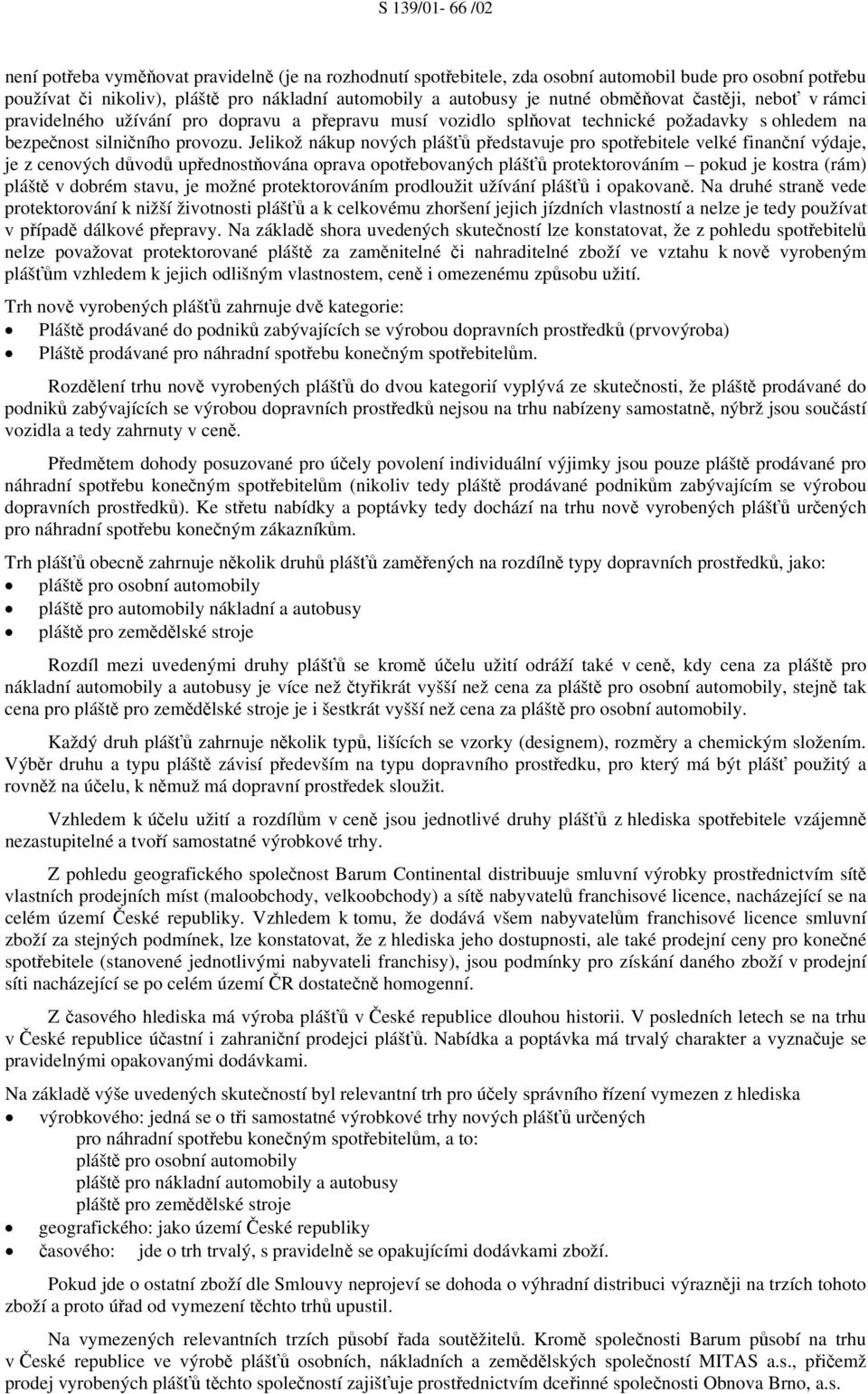 S 139/01- 66 /02

není potřeba vyměňovat pravidelně (je na rozhodnutí spotřebitele, zda osobní automobil bude pro osobní potřebu používat či nikoliv), pláště pro nákladní automobily a autobusy je nutné obměňovat častěji, neboť v rámci pravidelného užívání pro dopravu a přepravu musí vozidlo splňovat technické požadavky s ohledem na bezpečnost silničního provozu. Jelikož nákup nových plášťů představuje pro spotřebitele velké finanční výdaje, je z cenových důvodů upřednostňována oprava opotřebovaných plášťů protektorováním – pokud je kostra (rám) pláště v dobrém stavu, je možné protektorováním prodloužit užívání plášťů i opakovaně. Na druhé straně vede protektorování k nižší životnosti plášťů a k celkovému zhoršení jejich jízdních vlastností a nelze je tedy používat v případě dálkové přepravy. Na základě shora uvedených skutečností lze konstatovat, že z pohledu spotřebitelů nelze považovat protektorované pláště za zaměnitelné či nahraditelné zboží ve vztahu k nově vyrobeným plášťům vzhledem k jejich odlišným vlastnostem, ceně i omezenému způsobu užití.

Trh nově vyrobených plášťů zahrnuje dvě kategorie:
• Pláště prodávané do podniků zabývajících se výrobou dopravních prostředků (prvovýroba)
• Pláště prodávané pro náhradní spotřebu konečným spotřebitelům.

Rozdělení trhu nově vyrobených plášťů do dvou kategorií vyplývá ze skutečnosti, že pláště prodávané do podniků zabývajících se výrobou dopravních prostředků nejsou na trhu nabízeny samostatně, nýbrž jsou součástí vozidla a tedy zahrnuty v ceně.

Předmětem dohody posuzované pro účely povolení individuální výjimky jsou pouze pláště prodávané pro náhradní spotřebu konečným spotřebitelům (nikoliv tedy pláště prodávané podnikům zabývajícím se výrobou dopravních prostředků). Ke střetu nabídky a poptávky tedy dochází na trhu nově vyrobených plášťů určených pro náhradní spotřebu konečným zákazníkům.

Trh plášťů obecně zahrnuje několik druhů plášťů zaměřených na rozdílné typy dopravních prostředků, jako:
• pláště pro osobní automobily
• pláště pro automobily nákladní a autobusy
• pláště pro zemědělské stroje

Rozdíl mezi uvedenými druhy plášťů se kromě účelu užití odráží také v ceně, kdy cena za pláště pro nákladní automobily a autobusy je více než čtyřikrát vyšší než cena za pláště pro osobní automobily, stejně tak cena pro pláště pro zemědělské stroje je i šestkrát vyšší než cena za pláště pro osobní automobily.

Každý druh plášťů zahrnuje několik typů, lišících se vzorky (designem), rozměry a chemickým složením. Výběr druhu a typu pláště závisí především na typu dopravního prostředku, pro který má být plášť použitý a rovněž na účelu, k němuž má dopravní prostředek sloužit.

Vzhledem k účelu užití a rozdílům v ceně jsou jednotlivé druhy plášťů z hlediska spotřebitele vzájemně nezastupitelné a tvoří samostatné výrobkové trhy.

Z pohledu geografického společnost Barum Continental distribuuje smluvní výrobky prostřednictvím sítě vlastních prodejních míst (maloobchody, velkoobchody) a sítě nabyvatelů franchisové licence, nacházející se na celém území České republiky. Vzhledem k tomu, že dodává všem nabyvatelům franchisové licence smluvní zboží za stejných podmínek, lze konstatovat, že z hlediska jeho dostupnosti, ale také prodejní ceny pro konečné spotřebitele (stanovené jednotlivými nabyvateli franchisy), jsou podmínky pro získání daného zboží v prodejní síti nacházející se po celém území ČR dostatečně homogenní.

Z časového hlediska má výroba plášťů v České republice dlouhou historii. V posledních letech se na trhu v České republice účastní i zahraniční prodejci plášťů. Nabídka a poptávka má trvalý charakter a vyznačuje se pravidelnými opakovanými dodávkami.

Na základě výše uvedených skutečností byl relevantní trh pro účely správního řízení vymezen z hlediska
• výrobkového: jedná se o tři samostatné výrobkové trhy nových plášťů určených pro náhradní spotřebu konečným spotřebitelům, a to:
pláště pro osobní automobily
pláště pro nákladní automobily a autobusy
pláště pro zemědělské stroje
• geografického: jako území České republiky
• časového: jde o trh trvalý, s pravidelně se opakujícími dodávkami zboží.

Pokud jde o ostatní zboží dle Smlouvy neprojeví se dohoda o výhradní distribuci výrazněji na trzích tohoto zboží a proto úřad od vymezení těchto trhů upustil.

Na vymezených relevantních trzích působí řada soutěžitelů. Kromě společnosti Barum působí na trhu v České republice ve výrobě plášťů osobních, nákladních a zemědělských společností MITAS a.s., přičemž prodej vyrobených plášťů těchto společností zajišťuje prostřednictvím dceřinné společnosti Obnova Brno, a.s.